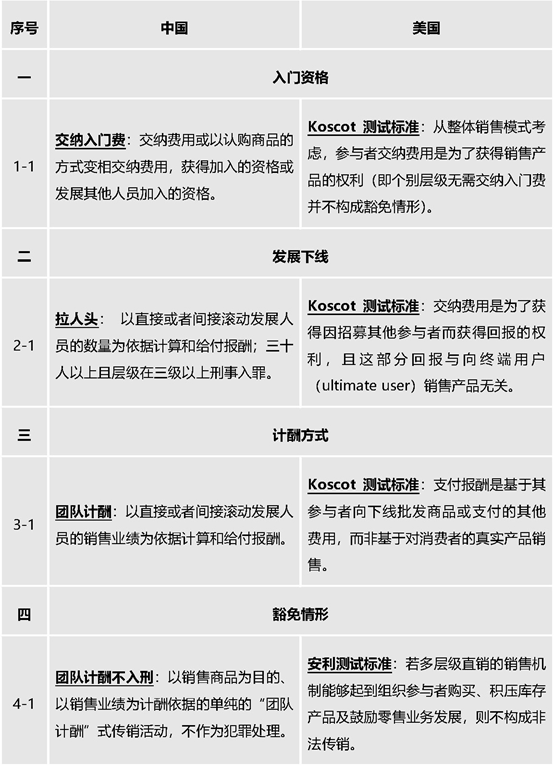 | 序号 | 中国 | 美国 |
|---|---|---|
| 一 | 入门资格 | |
| 1-1 | 交纳入门费：交纳费用或以认购商品的方式变相交纳费用，获得加入的资格或发展其他人员加入的资格。 | Koscot 测试标准：从整体销售模式考虑，参与者交纳费用是为了获得销售产品的权利（即个别层级无需交纳入门费并不构成豁免情形）。 |
| 二 | 发展下线 | |
| 2-1 | 拉人头： 以直接或者间接滚动发展人员的数量为依据计算和给付报酬；三十人以上且层级在三级以上刑事入罪。 | Koscot 测试标准：交纳费用是为了获得因招募其他参与者而获得回报的权利，且这部分回报与向终端用户（ultimate user）销售产品无关。 |
| 三 | 计酬方式 | |
| 3-1 | 团队计酬：以直接或者间接滚动发展人员的销售业绩为依据计算和给付报酬。 | Koscot 测试标准：支付报酬是基于其参与者向下线批发商品或支付的其他费用，而非基于对消费者的真实产品销售。 |
| 四 | 豁免情形 | |
| 4-1 | 团队计酬不入刑：以销售商品为目的、以销售业绩为计酬依据的单纯的“团队计酬”式传销活动，不作为犯罪处理。 | 安利测试标准：若多层级直销的销售机制能够起到组织参与者购买、积压库存产品及鼓励零售业务发展，则不构成非法传销。 |